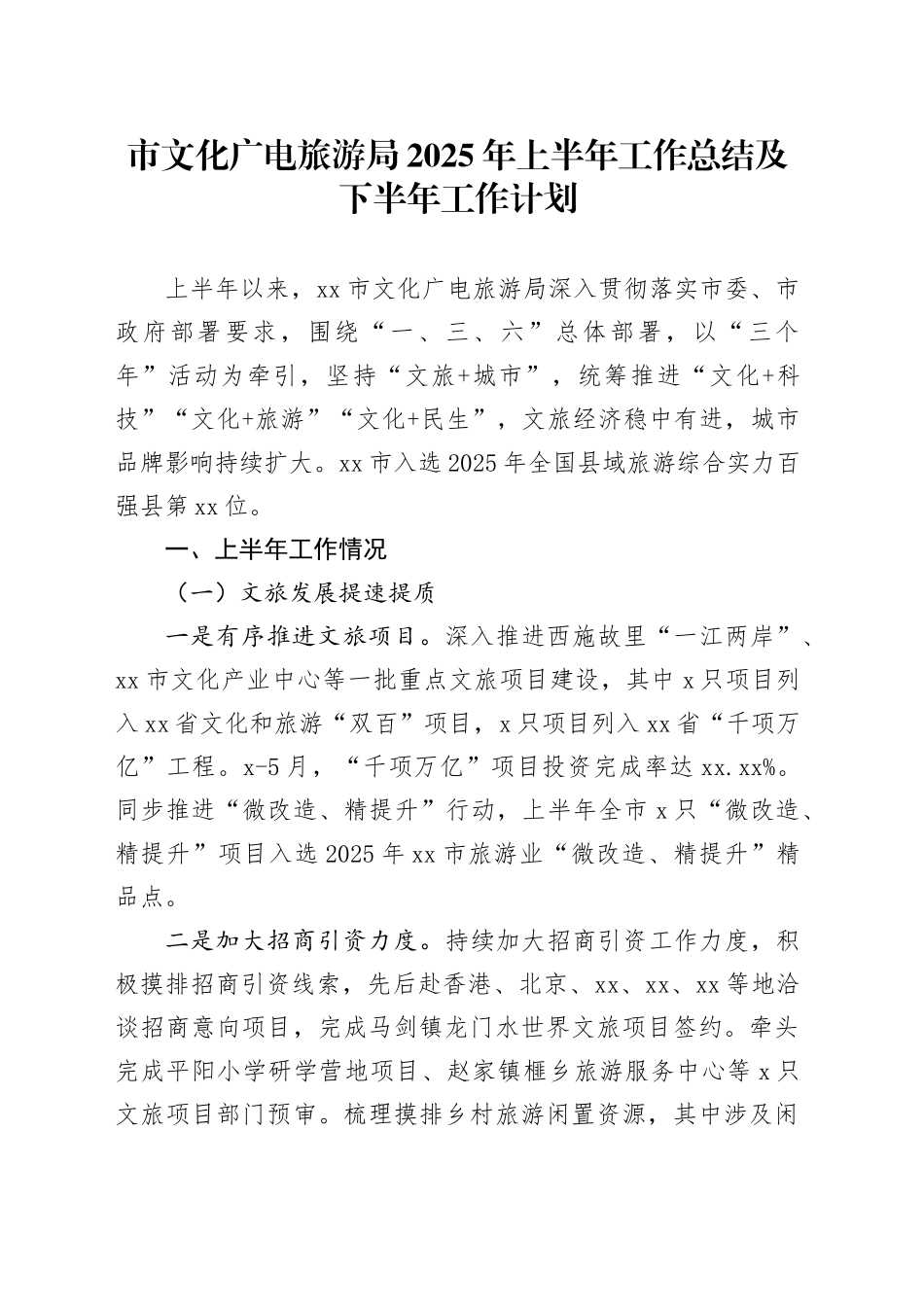 市文化广电旅游局2025年上半年工作总结及下半年工作计划

上半年以来，xx市文化广电旅游局深入贯彻落实市委、市政府部署要求，围绕“一、三、六”总体部署，以“三个年”活动为牵引，坚持“文旅+城市”，统筹推进“文化+科技”“文化+旅游”“文化+民生”，文旅经济稳中有进，城市品牌影响持续扩大。xx市入选2025年全国县域旅游综合实力百强县第xx位。

一、上半年工作情况

（一）文旅发展提速提质

一是有序推进文旅项目。深入推进西施故里“一江两岸”、xx市文化产业中心等一批重点文旅项目建设，其中x只项目列入xx省文化和旅游“双百”项目，x只项目列入xx省“千项万亿”工程。x-5月，“千项万亿”项目投资完成率达xx.xx%。同步推进“微改造、精提升”行动，上半年全市x只“微改造、精提升”项目入选2025年xx市旅游业“微改造、精提升”精品点。

二是加大招商引资力度。持续加大招商引资工作力度，积极摸排招商引资线索，先后赴香港、北京、xx、xx、xx等地洽谈招商意向项目，完成马剑镇龙门水世界文旅项目签约。牵头完成平阳小学研学营地项目、赵家镇榧乡旅游服务中心等x只文旅项目部门预审。梳理摸排乡村旅游闲置资源，其中涉及闲